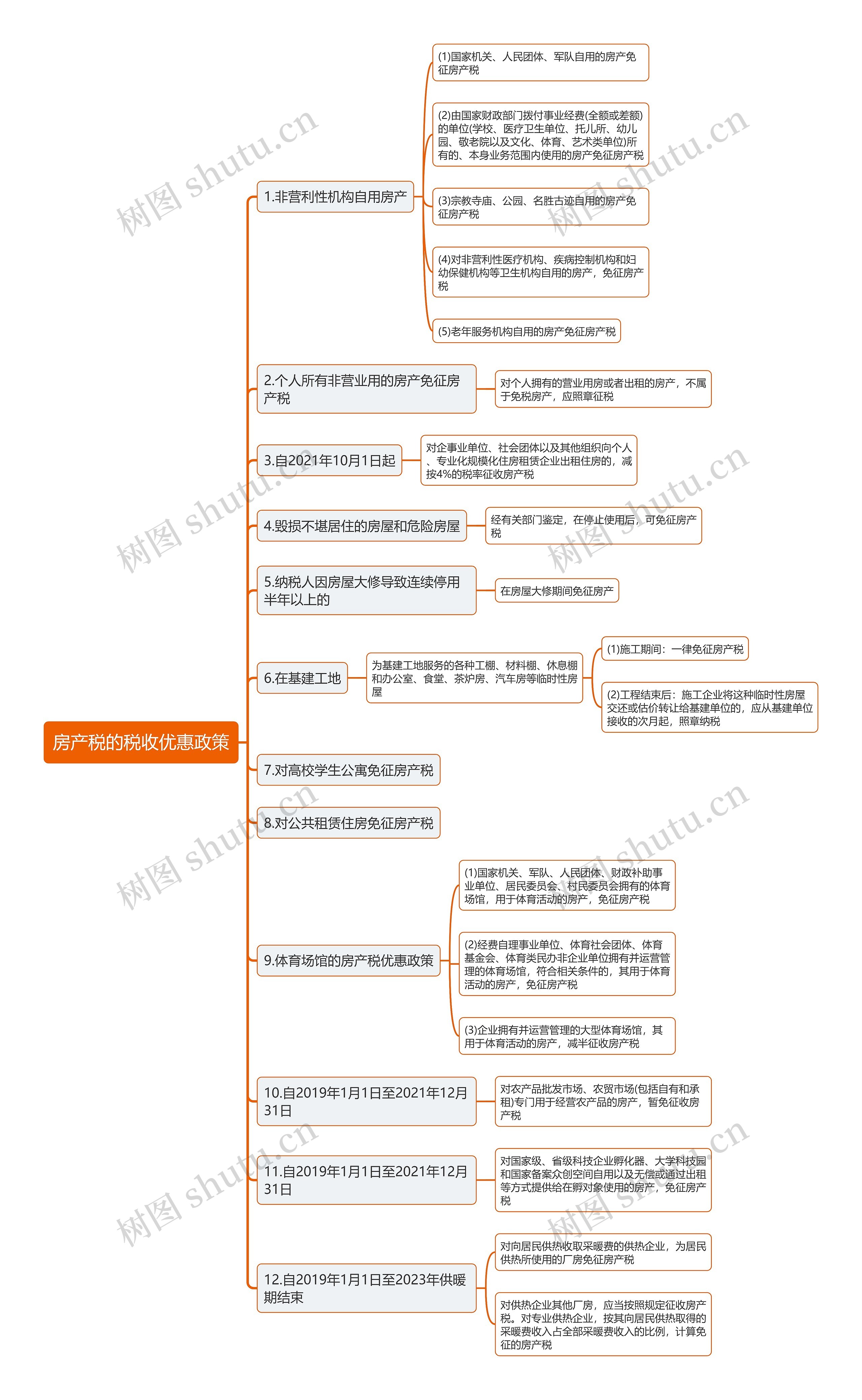 房产税的税收优惠政策

1.非营利性机构自用房产

(1)国家机关、人民团体、军队自用的房产免征房产税

(2)由国家财政部门拨付事业经费(全额或差额)的单位(学校、医疗卫生单位、托儿所、幼儿园、敬老院以及文化、体育、艺术类单位)所有的、本身业务范围内使用的房产免征房产税

(3)宗教寺庙、公园、名胜古迹自用的房产免征房产税

(4)对非营利性医疗机构、疾病控制机构和妇幼保健机构等卫生机构自用的房产，免征房产税

(5)老年服务机构自用的房产免征房产税

2.个人所有非营业用的房产免征房产税

对个人拥有的营业用房或者出租的房产，不属于免税房产，应照章征税

3.自2021年10月1日起

对企事业单位、社会团体以及其他组织向个人、专业化规模化住房租赁企业出租住房的，减按4%的税率征收房产税

4.毁损不堪居住的房屋和危险房屋

经有关部门鉴定，在停止使用后，可免征房产税

5.纳税人因房屋大修导致连续停用半年以上的

在房屋大修期间免征房产

6.在基建工地

为基建工地服务的各种工棚、材料棚、休息棚和办公室、食堂、茶炉房、汽车房等临时性房屋

(1)施工期间：一律免征房产税

(2)工程结束后：施工企业将这种临时性房屋交还或估价转让给基建单位的，应从基建单位接收的次月起，照章纳税

7.对高校学生公寓免征房产税

8.对公共租赁住房免征房产税

9.体育场馆的房产税优惠政策

(1)国家机关、军队、人民团体、财政补助事业单位、居民委员会、村民委员会拥有的体育场馆，用于体育活动的房产，免征房产税

(2)经费自理事业单位、体育社会团体、体育基金会、体育类民办非企业单位拥有并运营管理的体育场馆，符合相关条件的，其用于体育活动的房产，免征房产税

(3)企业拥有并运营管理的大型体育场馆，其用于体育活动的房产，减半征收房产税

10.自2019年1月1日至2021年12月31日

对农产品批发市场、农贸市场(包括自有和承租)专门用于经营农产品的房产，暂免征收房产税

11.自2019年1月1日至2021年12月31日

对国家级、省级科技企业孵化器、大学科技园和国家备案众创空间自用以及无偿或通过出租等方式提供给在孵对象使用的房产，免征房产税

12.自2019年1月1日至2023年供暖期结束

对向居民供热收取采暖费的供热企业，为居民供热所使用的厂房免征房产税

对供热企业其他厂房，应当按照规定征收房产税。对专业供热企业，按其向居民供热取得的采暖费收入占全部采暖费收入的比例，计算免征的房产税

树图 shutu.cn